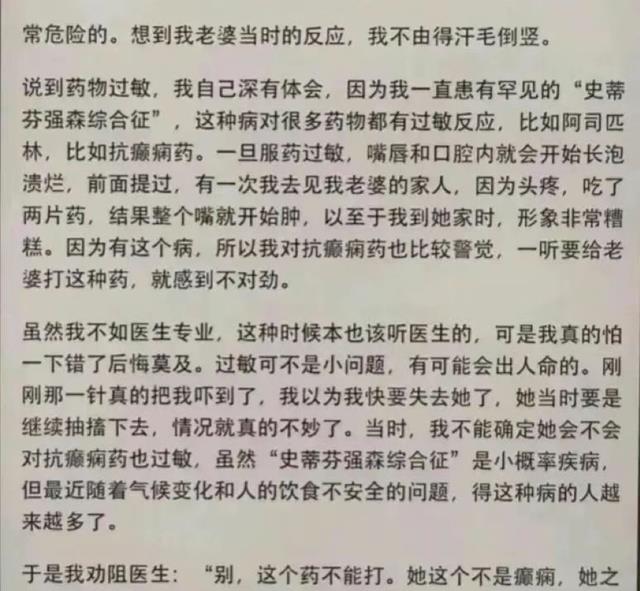 常危险的。想到我老婆当时的反应，我不由得汗毛倒竖。

说到药物过敏，我自己深有体会，因为我一直患有罕见的“史蒂芬强森综合征”，这种病对很多药物都有过敏反应，比如阿司匹林，比如抗癫痫药。一旦服药过敏，嘴唇和口腔内就会开始长泡溃烂，前面提过，有一次我去见我老婆的家人，因为头疼，吃了两片药，结果整个嘴就开始肿，以至于我到她家时，形象非常糟糕。因为有这个病，所以我对抗癫痫药也比较警觉，一听要给老婆打这种药，就感到不对劲。

虽然我不如医生专业，这种时候本也该听医生的，可是我真的怕一下错了后悔莫及。过敏可不是小问题，有可能会出人命的。刚刚那一针真的把我吓到了，我以为我快要失去她了，她当时要是继续抽搐下去，情况就真的不妙了。当时，我不能确定她会不会对抗癫痫药也过敏，虽然“史蒂芬强森综合征”是小概率疾病，但最近随着气候变化和人的饮食不安全的问题，得这种病的人越来越多了。

于是我劝阻医生：“别，这个药不能打。她这个不是癫痫，她之